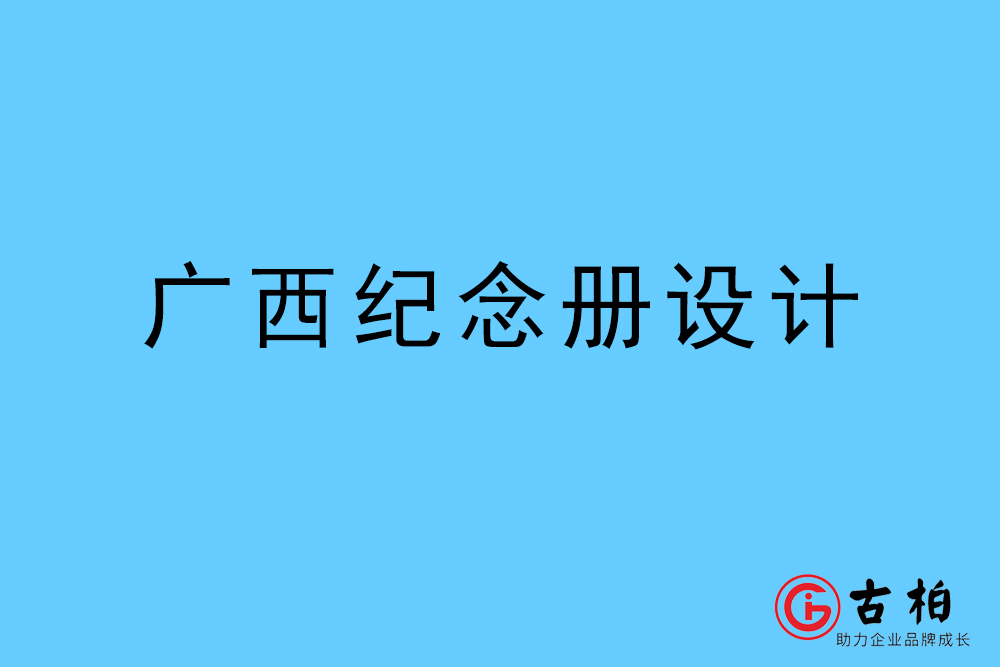 广西纪念册设计

古柏
助力企业品牌成长